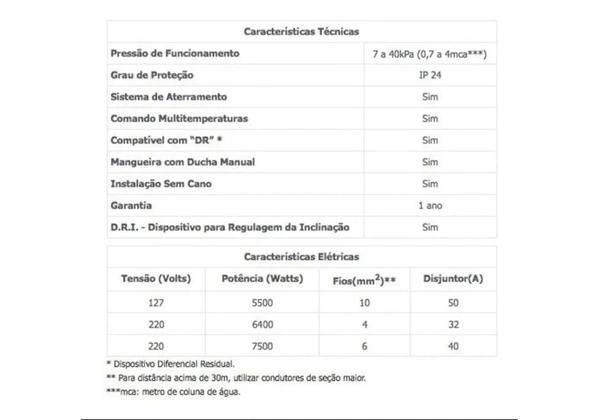 | Características Técnicas | |
|---|---|
| Pressão de Funcionamento | 7 a 40kPa (0,7 a 4mca***) |
| Grau de Proteção | IP 24 |
| Sistema de Aterramento | Sim |
| Comando Multitemperaturas | Sim |
| Compatível com "DR" * | Sim |
| Mangueira com Ducha Manual | Sim |
| Instalação Sem Cano | Sim |
| Garantia | 1 ano |
| D.R.I. - Dispositivo para Regulagem da Inclinação | Sim |

Características Elétricas

| Tensão (Volts) | Potência (Watts) | Fios($mm^2$)** | Disjuntor(A) |
|---|---|---|---|
| 127 | 5500 | 10 | 50 |
| 220 | 6400 | 4 | 32 |
| 220 | 7500 | 6 | 40 |

* Dispositivo Diferencial Residual.
** Para distância acima de 30m, utilizar condutores de seção maior.
***mca: metro de coluna de água.